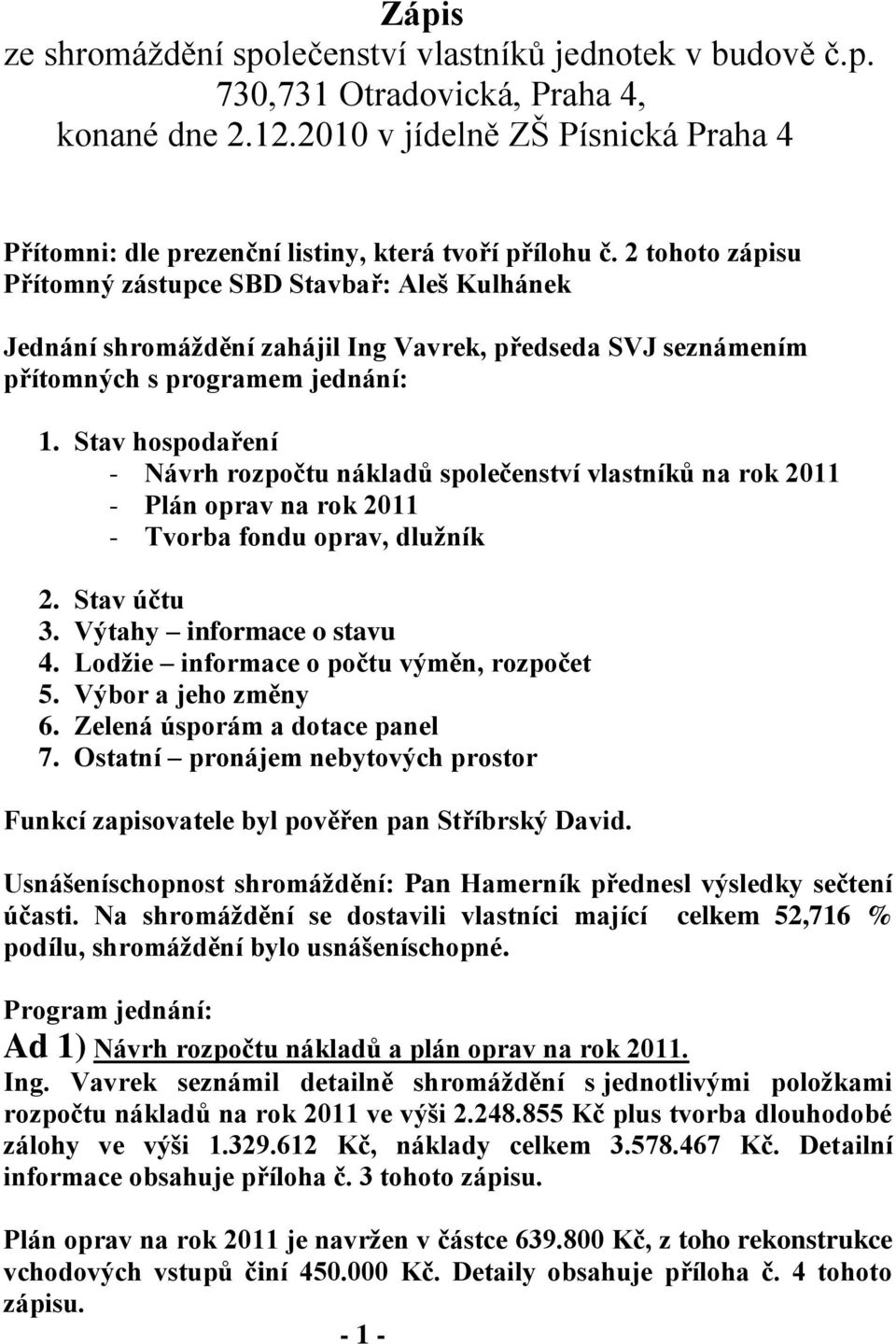 Zápis
ze shromáždění společenství vlastníků jednotek v budově č.p. 730,731 Otradovická, Praha 4, konané dne 2.12.2010 v jídelně ZŠ Písnická Praha 4

Přítomni: dle prezenční listiny, která tvoří přílohu č. 2 tohoto zápisu
Přítomný zástupce SBD Stavbař: Aleš Kulhánek

Jednání shromáždění zahájil Ing Vavrek, předseda SVJ seznámením přítomných s programem jednání:

1. Stav hospodaření
- Návrh rozpočtu nákladů společenství vlastníků na rok 2011
- Plán oprav na rok 2011
- Tvorba fondu oprav, dlužník

2. Stav účtu
3. Výtahy – informace o stavu
4. Lodžie – informace o počtu výměn, rozpočet
5. Výbor a jeho změny
6. Zelená úsporám a dotace panel
7. Ostatní – pronájem nebytových prostor

Funkcí zapisovatele byl pověřen pan Stříbrský David.

Usnášeníschopnost shromáždění: Pan Hamerník přednesl výsledky sečtení účasti. Na shromáždění se dostavili vlastníci mající celkem 52,716 % podílu, shromáždění bylo usnášeníschopné.

Program jednání:
Ad 1) Návrh rozpočtu nákladů a plán oprav na rok 2011.
Ing. Vavrek seznámil detailně shromáždění s jednotlivými položkami rozpočtu nákladů na rok 2011 ve výši 2.248.855 Kč plus tvorba dlouhodobé zálohy ve výši 1.329.612 Kč, náklady celkem 3.578.467 Kč. Detailní informace obsahuje příloha č. 3 tohoto zápisu.

Plán oprav na rok 2011 je navržen v částce 639.800 Kč, z toho rekonstrukce vchodových vstupů činí 450.000 Kč. Detaily obsahuje příloha č. 4 tohoto zápisu.

- 1 -